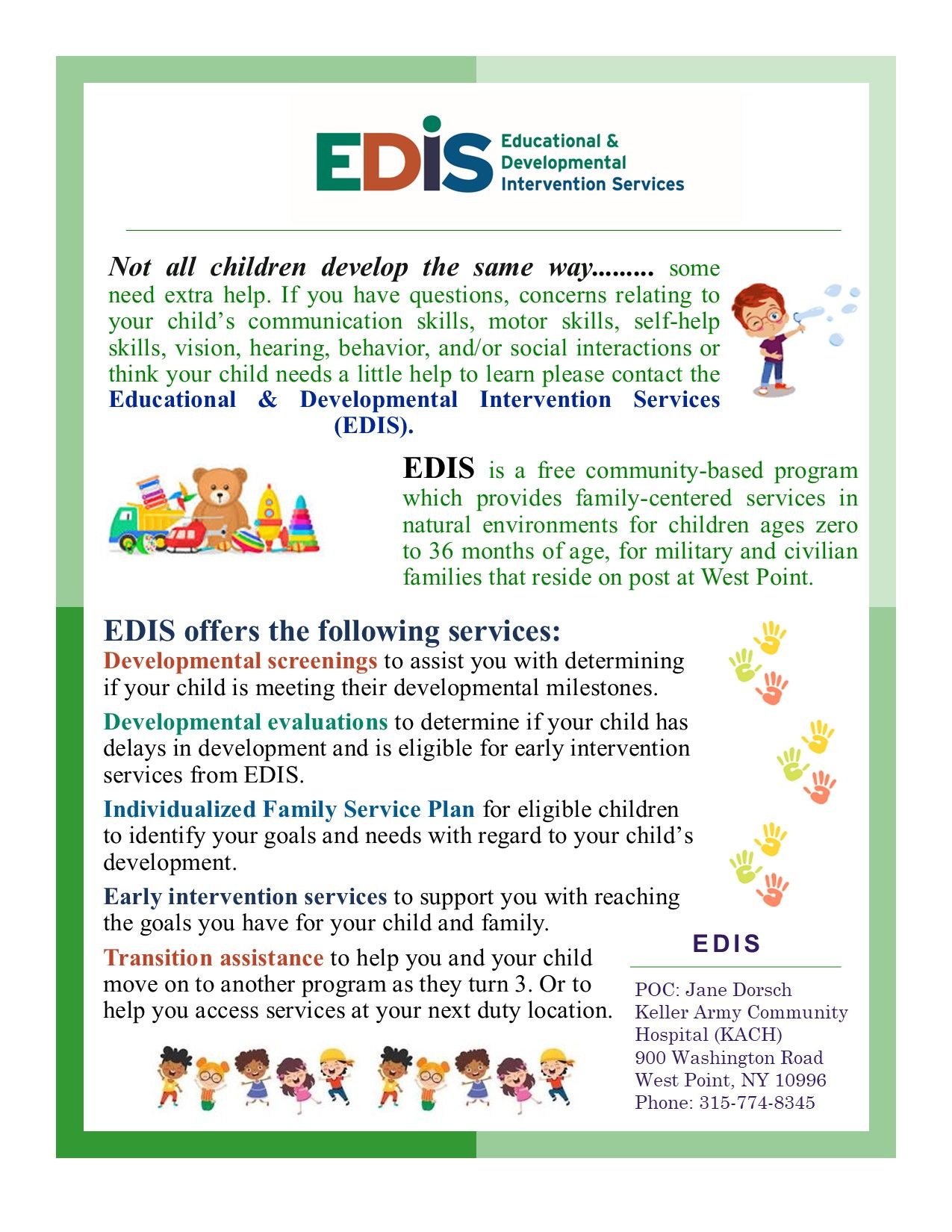 EDIS Educational & Developmental Intervention Services

Not all children develop the same way......... some need extra help. If you have questions, concerns relating to your child's communication skills, motor skills, self-help skills, vision, hearing, behavior, and/or social interactions or think your child needs a little help to learn please contact the Educational & Developmental Intervention Services (EDIS).

EDIS is a free community-based program which provides family-centered services in natural environments for children ages zero to 36 months of age, for military and civilian families that reside on post at West Point.

EDIS offers the following services:

Developmental screenings to assist you with determining if your child is meeting their developmental milestones.

Developmental evaluations to determine if your child has delays in development and is eligible for early intervention services from EDIS.

Individualized Family Service Plan for eligible children to identify your goals and needs with regard to your child's development.

Early intervention services to support you with reaching the goals you have for your child and family.

Transition assistance to help you and your child move on to another program as they turn 3. Or to help you access services at your next duty location.

EDIS

POC: Jane Dorsch
Keller Army Community Hospital (KACH)
900 Washington Road
West Point, NY 10996
Phone: 315-774-8345